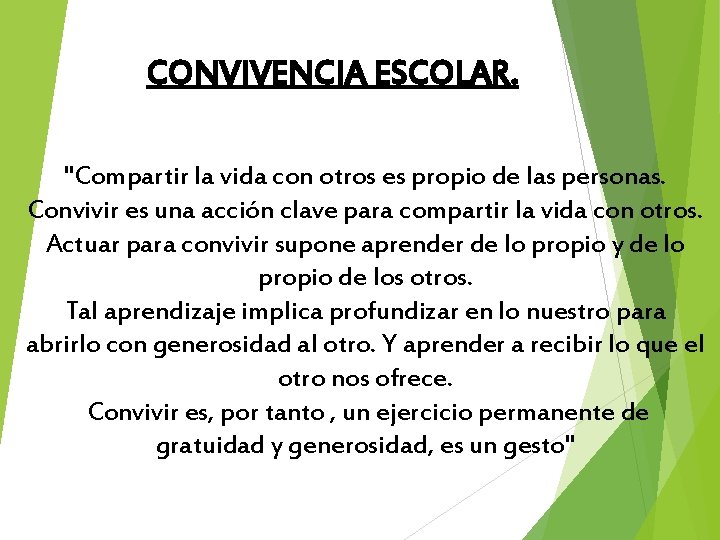 CONVIVENCIA ESCOLAR.

"Compartir la vida con otros es propio de las personas. Convivir es una acción clave para compartir la vida con otros. Actuar para convivir supone aprender de lo propio y de lo propio de los otros.

Tal aprendizaje implica profundizar en lo nuestro para abrirlo con generosidad al otro. Y aprender a recibir lo que el otro nos ofrece.

Convivir es, por tanto , un ejercicio permanente de gratuidad y generosidad, es un gesto"